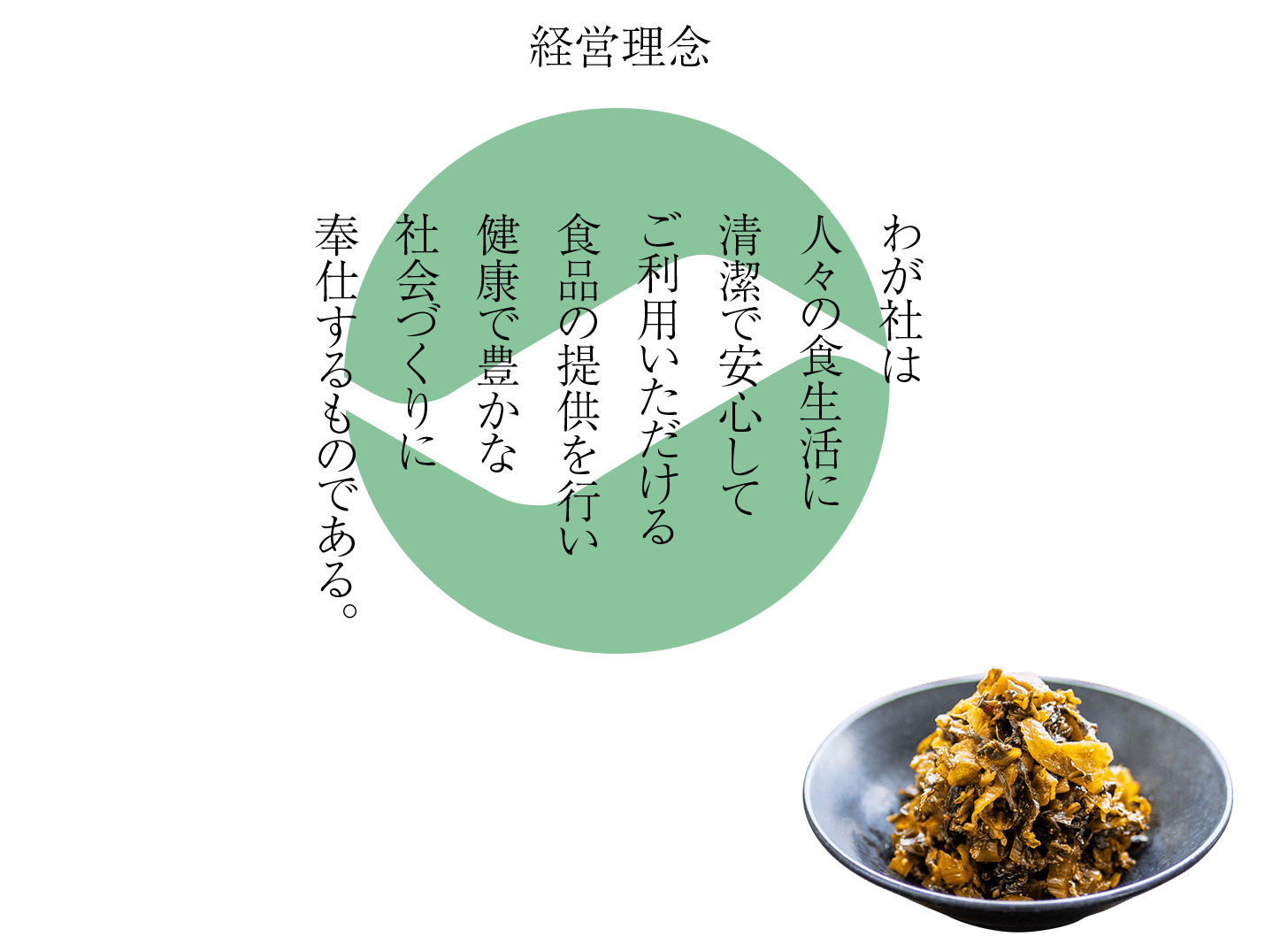 経営理念

わが社は
人々の食生活に
清潔で安心して
ご利用いただける
食品の提供を行い
健康で豊かな
社会づくりに
奉仕するものである。